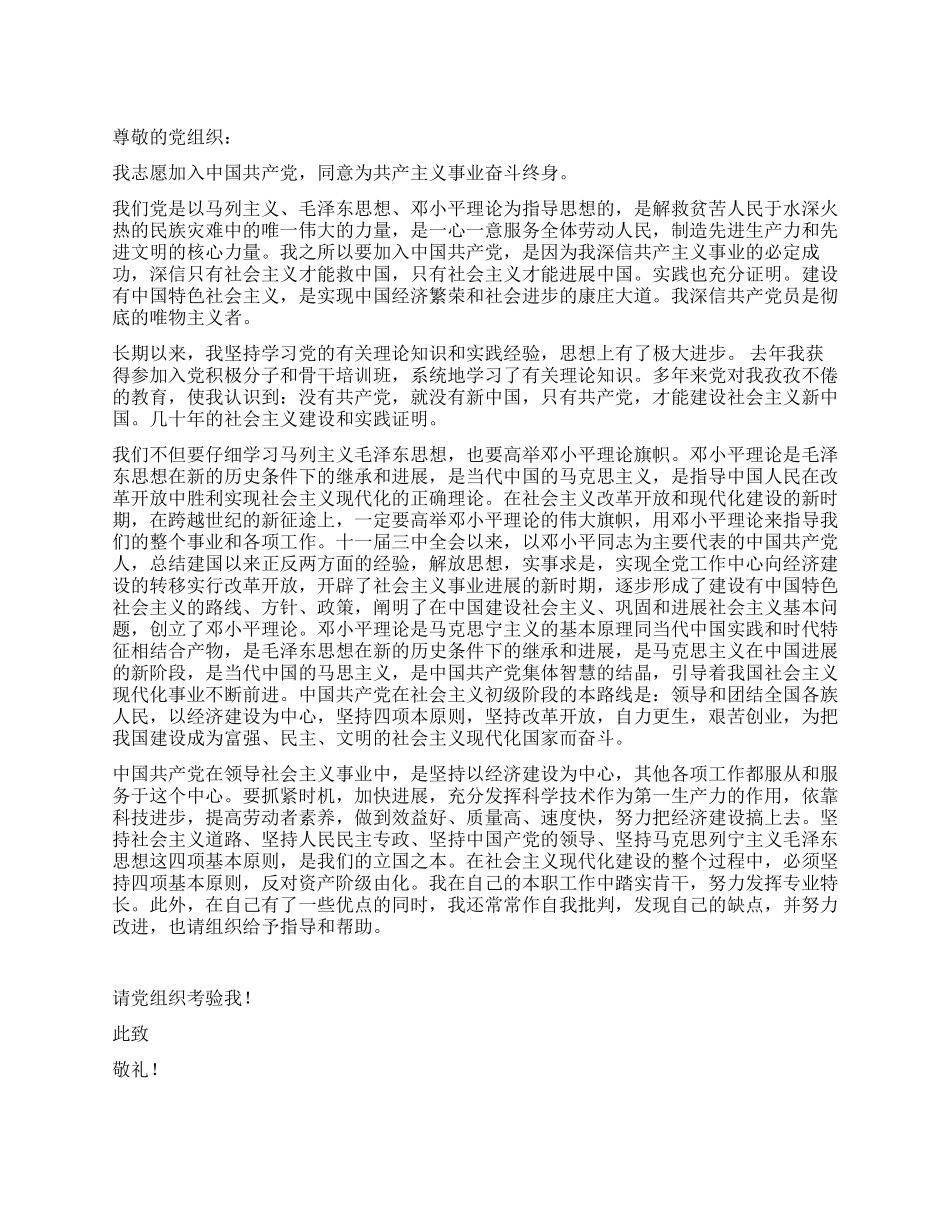 尊敬的党组织：

我志愿加入中国共产党，同意为共产主义事业奋斗终身。

我们党是以马列主义、毛泽东思想、邓小平理论为指导思想的，是解救贫苦人民于水深火热的民族灾难中的唯一伟大的力量，是一心一意服务全体劳动人民，制造先进生产力和先进文明的核心力量。我之所以要加入中国共产党，是因为我深信共产主义事业的必定成功，深信只有社会主义才能救中国，只有社会主义才能进展中国。实践也充分证明。建设有中国特色社会主义，是实现中国经济繁荣和社会进步的康庄大道。我深信共产党员是彻底的唯物主义者。

长期以来，我坚持学习党的有关理论知识和实践经验，思想上有了极大进步。 去年我获得参加入党积极分子和骨干培训班，系统地学习了有关理论知识。多年来党对我孜孜不倦的教育，使我认识到：没有共产党，就没有新中国，只有共产党，才能建设社会主义新中国。几十年的社会主义建设和实践证明。

我们不但要仔细学习马列主义毛泽东思想，也要高举邓小平理论旗帜。邓小平理论是毛泽东思想在新的历史条件下的继承和进展，是当代中国的马克思主义，是指导中国人民在改革开放中胜利实现社会主义现代化的正确理论。在社会主义改革开放和现代化建设的新时期，在跨越世纪的新征途上，一定要高举邓小平理论的伟大旗帜，用邓小平理论来指导我们的整个事业和各项工作。十一届三中全会以来，以邓小平同志为主要代表的中国共产党人，总结建国以来正反两方面的经验，解放思想，实事求是，实现全党工作中心向经济建设的转移实行改革开放，开辟了社会主义事业进展的新时期，逐步形成了建设有中国特色社会主义的路线、方针、政策，阐明了在中国建设社会主义、巩固和进展社会主义基本问题，创立了邓小平理论。邓小平理论是马克思宁主义的基本原理同当代中国实践和时代特征相结合产物，是毛泽东思想在新的历史条件下的继承和进展，是马克思主义在中国进展的新阶段，是当代中国的马思主义，是中国共产党集体智慧的结晶，引导着我国社会主义现代化事业不断前进。中国共产党在社会主义初级阶段的本路线是：领导和团结全国各族人民，以经济建设为中心，坚持四项本原则，坚持改革开放，自力更生，艰苦创业，为把我国建设成为富强、民主、文明的社会主义现代化国家而奋斗。

中国共产党在领导社会主义事业中，是坚持以经济建设为中心，其他各项工作都服从和服务于这个中心。要抓紧时机，加快进展，充分发挥科学技术作为第一生产力的作用，依靠科技进步，提高劳动者素养，做到效益好、质量高、速度快，努力把经济建设搞上去。坚持社会主义道路、坚持人民民主专政、坚持中国产党的领导、坚持马克思列宁主义毛泽东思想这四项基本原则，是我们的立国之本。在社会主义现代化建设的整个过程中，必须坚持四项基本原则，反对资产阶级由化。我在自己的本职工作中踏实肯干，努力发挥专业特长。此外，在自己有了一些优点的同时，我还常常作自我批判，发现自己的缺点，并努力改进，也请组织给予指导和帮助。

请党组织考验我！

此致

敬礼！